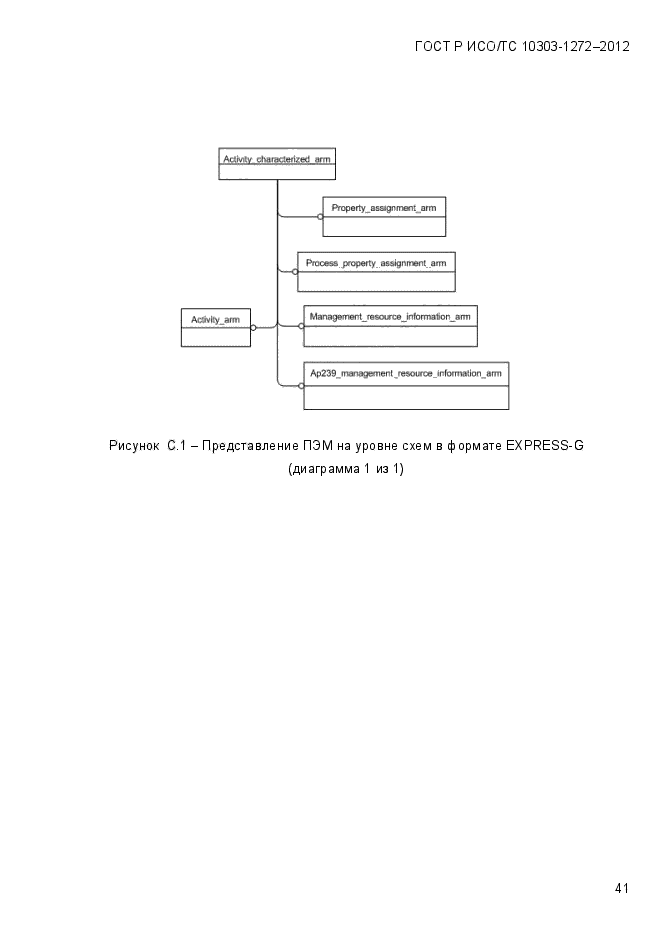 ГОСТ Р ИСО/ТС 10303-1272–2012

Activity_characterized_arm

Property_assignment_arm

Process_property_assignment_arm

Activity_arm

Management_resource_information_arm

Ap239_management_resource_information_arm

Рисунок С.1 – Представление ПЭМ на уровне схем в формате EXPRESS-G (диаграмма 1 из 1)

41